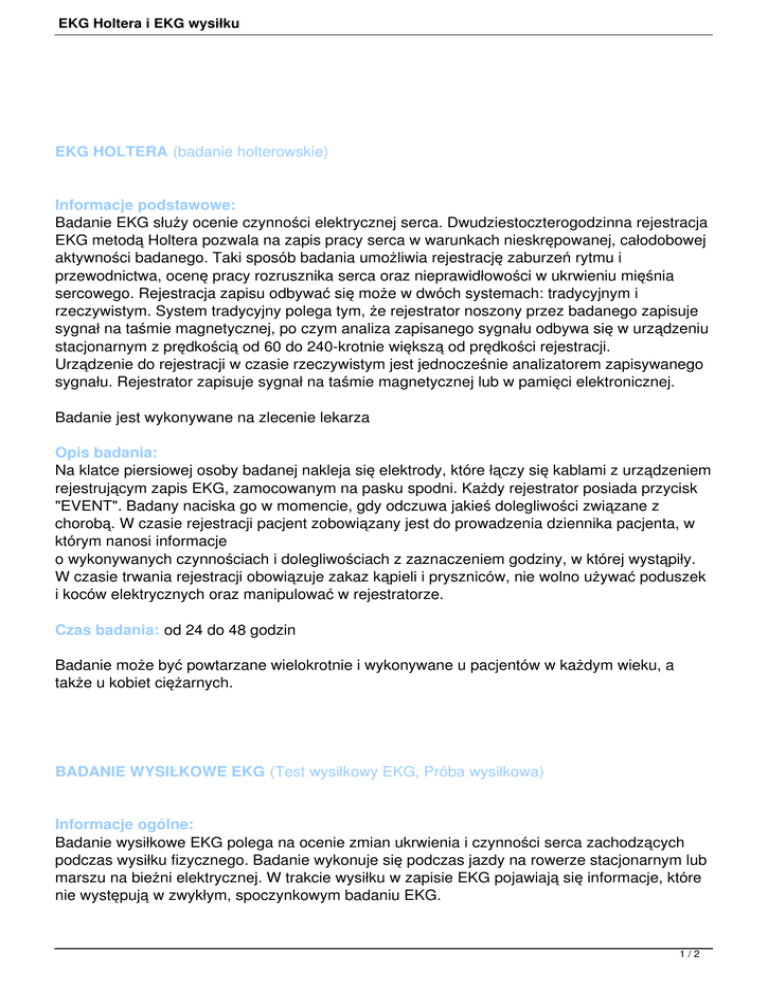 EKG Holtera i EKG wysiłku

EKG HOLTERA (badanie holterowskie)

Informacje podstawowe:
Badanie EKG służy ocenie czynności elektrycznej serca. Dwudziestoczterogodzinna rejestracja EKG metodą Holtera pozwala na zapis pracy serca w warunkach nieskrępowanej, całodobowej aktywności badanego. Taki sposób badania umożliwia rejestrację zaburzeń rytmu i przewodnictwa, ocenę pracy rozrusznika serca oraz nieprawidłowości w ukrwieniu mięśnia sercowego. Rejestracja zapisu odbywać się może w dwóch systemach: tradycyjnym i rzeczywistym. System tradycyjny polega tym, że rejestrator noszony przez badanego zapisuje sygnał na taśmie magnetycznej, po czym analiza zapisanego sygnału odbywa się w urządzeniu stacjonarnym z prędkością od 60 do 240-krotnie większą od prędkości rejestracji.
Urządzenie do rejestracji w czasie rzeczywistym jest jednocześnie analizatorem zapisywanego sygnału. Rejestrator zapisuje sygnał na taśmie magnetycznej lub w pamięci elektronicznej.

Badanie jest wykonywane na zlecenie lekarza

Opis badania:
Na klatce piersiowej osoby badanej nakleja się elektrody, które łączy się kablami z urządzeniem rejestrującym zapis EKG, zamocowanym na pasku spodni. Każdy rejestrator posiada przycisk "EVENT". Badany naciska go w momencie, gdy odczuwa jakieś dolegliwości związane z chorobą. W czasie rejestracji pacjent zobowiązany jest do prowadzenia dziennika pacjenta, w którym nanosi informacje
o wykonywanych czynnościach i dolegliwościach z zaznaczeniem godziny, w której wystąpiły. W czasie trwania rejestracji obowiązuje zakaz kąpieli i pryszniców, nie wolno używać poduszek i koców elektrycznych oraz manipulować w rejestratorze.

Czas badania: od 24 do 48 godzin

Badanie może być powtarzane wielokrotnie i wykonywane u pacjentów w każdym wieku, a także u kobiet ciężarnych.

BADANIE WYSIŁKOWE EKG (Test wysiłkowy EKG, Próba wysiłkowa)

Informacje ogólne:
Badanie wysiłkowe EKG polega na ocenie zmian ukrwienia i czynności serca zachodzących podczas wysiłku fizycznego. Badanie wykonuje się podczas jazdy na rowerze stacjonarnym lub marszu na bieżni elektrycznej. W trakcie wysiłku w zapisie EKG pojawiają się informacje, które nie występują w zwykłym, spoczynkowym badaniu EKG.

1 / 2